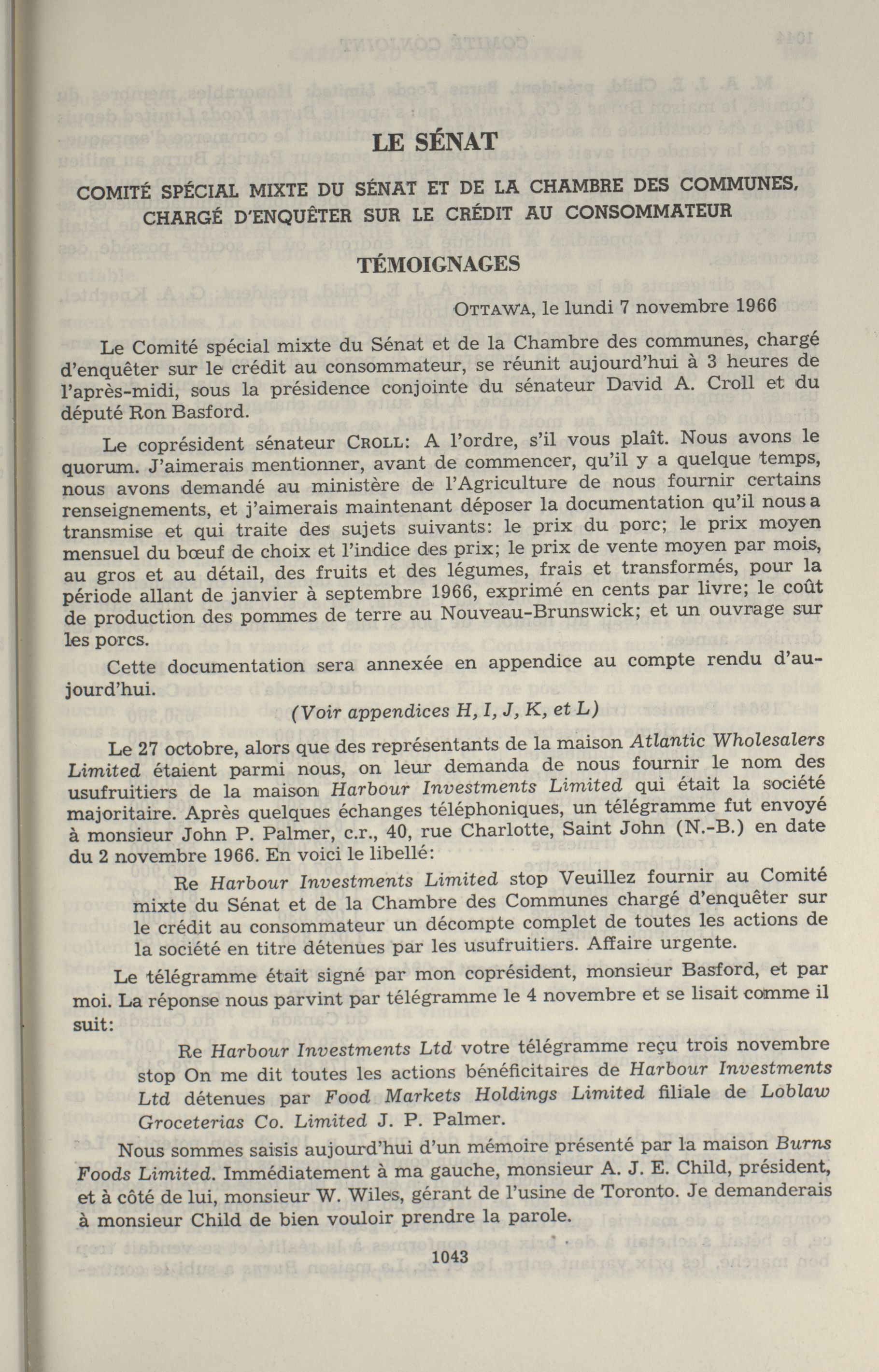 LE SÉNAT

COMITÉ SPÉCIAL MIXTE DU SÉNAT ET DE LA CHAMBRE DES COMMUNES, CHARGÉ D'ENQUÊTER SUR LE CRÉDIT AU CONSOMMATEUR

TÉMOIGNAGES

OTTAWA, le lundi 7 novembre 1966

Le Comité spécial mixte du Sénat et de la Chambre des communes, chargé d'enquêter sur le crédit au consommateur, se réunit aujourd'hui à 3 heures de l'après-midi, sous la présidence conjointe du sénateur David A. Croll et du député Ron Basford.

Le coprésident sénateur CROLL: A l'ordre, s'il vous plaît. Nous avons le quorum. J'aimerais mentionner, avant de commencer, qu'il y a quelque temps, nous avons demandé au ministère de l'Agriculture de nous fournir certains renseignements, et j'aimerais maintenant déposer la documentation qu'il nous a transmise et qui traite des sujets suivants: le prix du porc; le prix moyen mensuel du bœuf de choix et l'indice des prix; le prix de vente moyen par mois, au gros et au détail, des fruits et des légumes, frais et transformés, pour la période allant de janvier à septembre 1966, exprimé en cents par livre; le coût de production des pommes de terre au Nouveau-Brunswick; et un ouvrage sur les porcs.

Cette documentation sera annexée en appendice au compte rendu d'aujourd'hui.

(Voir appendices H, I, J, K, et L)

Le 27 octobre, alors que des représentants de la maison Atlantic Wholesalers Limited étaient parmi nous, on leur demanda de nous fournir le nom des usufruitiers de la maison Harbour Investments Limited qui était la société majoritaire. Après quelques échanges téléphoniques, un télégramme fut envoyé à monsieur John P. Palmer, c.r., 40, rue Charlotte, Saint John (N.-B.) en date du 2 novembre 1966. En voici le libellé:

Re Harbour Investments Limited stop Veuillez fournir au Comité mixte du Sénat et de la Chambre des Communes chargé d'enquêter sur le crédit au consommateur un décompte complet de toutes les actions de la société en titre détenues par les usufruitiers. Affaire urgente.

Le télégramme était signé par mon coprésident, monsieur Basford, et par moi. La réponse nous parvint par télégramme le 4 novembre et se lisait comme il suit:

Re Harbour Investments Ltd votre télégramme reçu trois novembre stop On me dit toutes les actions bénéficitaires de Harbour Investments Ltd détenues par Food Markets Holdings Limited filiale de Loblaw Groceterias Co. Limited J. P. Palmer.

Nous sommes saisis aujourd'hui d'un mémoire présenté par la maison Burns Foods Limited. Immédiatement à ma gauche, monsieur A. J. E. Child, président, et à côté de lui, monsieur W. Wiles, gérant de l'usine de Toronto. Je demanderais à monsieur Child de bien vouloir prendre la parole.

1043